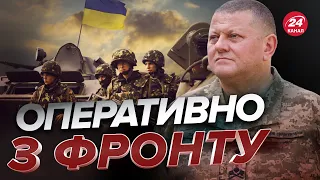 24 КАНАЛ

ОПЕРАТИВНО З ФРОНТУ